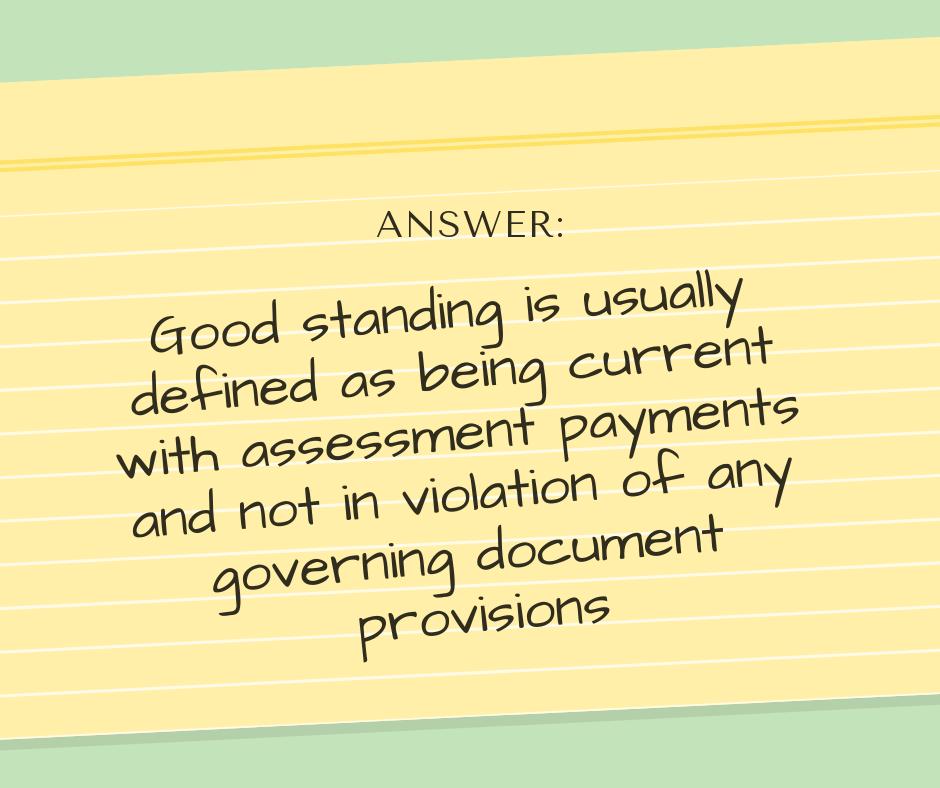 ANSWER:

Good standing is usually defined as being current with assessment payments and not in violation of any governing document provisions